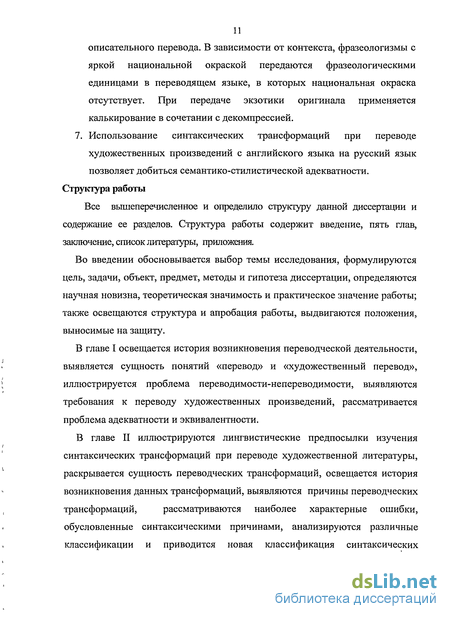 11

описательного перевода. В зависимости от контекста, фразеологизмы с яркой национальной окраской передаются фразеологическими единицами в переводящем языке, в которых национальная окраска отсутствует. При передаче экзотики оригинала применяется калькирование в сочетании с декомпрессией.

7. Использование синтаксических трансформаций при переводе художественных произведений с английского языка на русский язык позволяет добиться семантико-стилистической адекватности.

Структура работы

Все вышеперечисленное и определило структуру данной диссертации и содержание ее разделов. Структура работы содержит введение, пять глав, заключение, список литературы, приложения.

Во введении обосновывается выбор темы исследования, формулируются цель, задачи, объект, предмет, методы и гипотеза диссертации, определяются научная новизна, теоретическая значимость и практическое значение работы; также освещаются структура и апробация работы, выдвигаются положения, выносимые на защиту.

В главе I освещается история возникновения переводческой деятельности, выявляется сущность понятий «перевод» и «художественный перевод», иллюстрируется проблема переводимости-непереводимости, выявляются требования к переводу художественных произведений, рассматривается проблема адекватности и эквивалентности.

В главе II иллюстрируются лингвистические предпосылки изучения синтаксических трансформаций при переводе художественной литературы, раскрывается сущность переводческих трансформаций, освещается история возникновения данных трансформаций, выявляются причины переводческих трансформаций, рассматриваются наиболее характерные ошибки, обусловленные синтаксическими причинами, анализируются различные классификации и приводится новая классификация синтаксических

dsLib.net
библиотека диссертаций